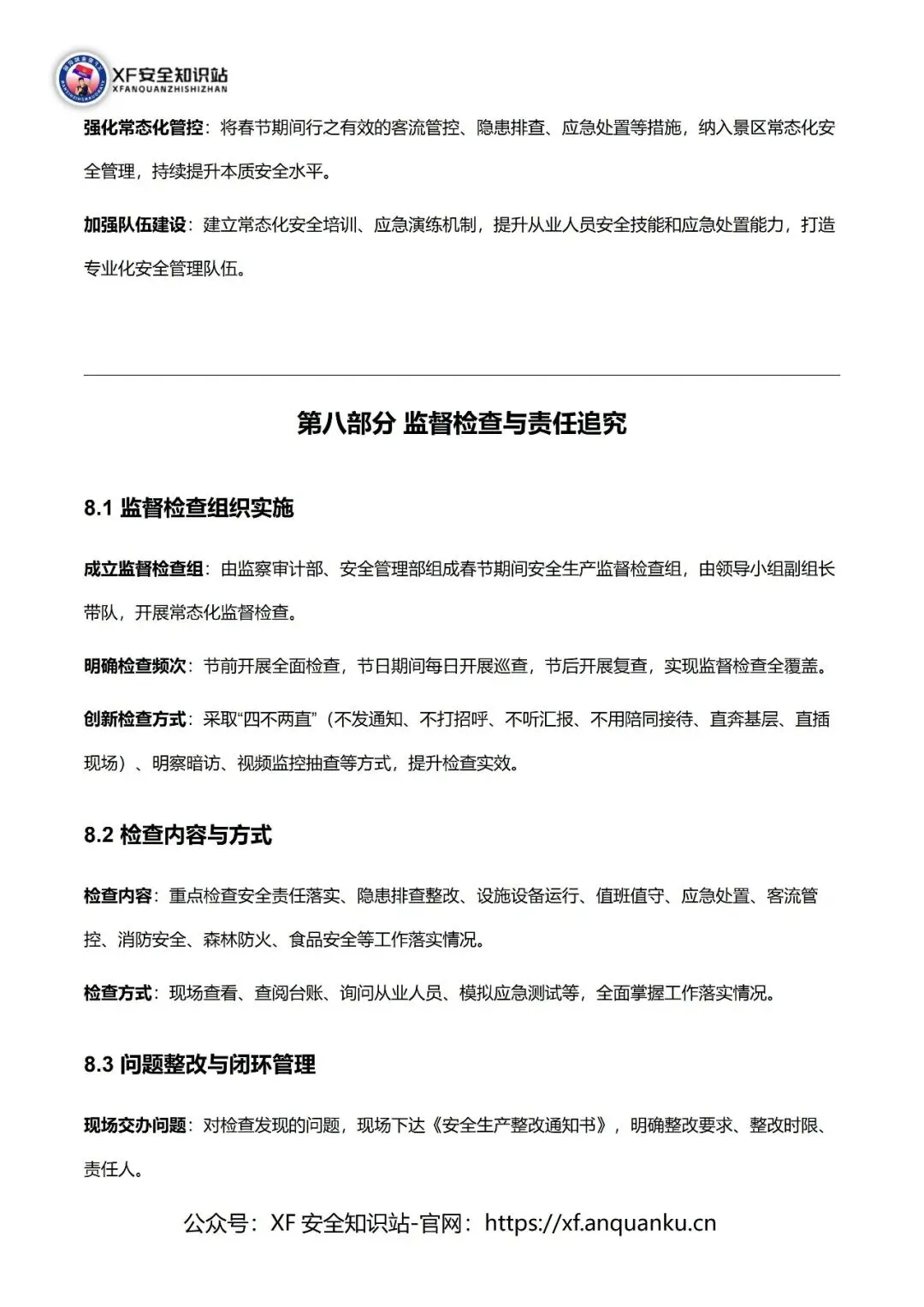 XF安全知识站
XFANQUANZHISHIZHAN

强化常态化管控：将春节期间行之有效的客流管控、隐患排查、应急处置等措施，纳入景区常态化安全管理，持续提升本质安全水平。

加强队伍建设：建立常态化安全培训、应急演练机制，提升从业人员安全技能和应急处置能力，打造专业化安全管理队伍。

第八部分 监督检查与责任追究

8.1 监督检查组织实施

成立监督检查组：由监察审计部、安全管理部组成春节期间安全生产监督检查组，由领导小组副组长带队，开展常态化监督检查。

明确检查频次：节前开展全面检查，节日期间每日开展巡查，节后开展复查，实现监督检查全覆盖。

创新检查方式：采取“四不两直”（不发通知、不打招呼、不听汇报、不用陪同接待、直奔基层、直插现场）、明察暗访、视频监控抽查等方式，提升检查实效。

8.2 检查内容与方式

检查内容：重点检查安全责任落实、隐患排查整改、设施设备运行、值班值守、应急处置、客流管控、消防安全、森林防火、食品安全等工作落实情况。

检查方式：现场查看、查阅台账、询问从业人员、模拟应急测试等，全面掌握工作落实情况。

8.3 问题整改与闭环管理

现场交办问题：对检查发现的问题，现场下达《安全生产整改通知书》，明确整改要求、整改时限、责任人。

公众号：XF 安全知识站-官网：https://xf.anquanku.cn